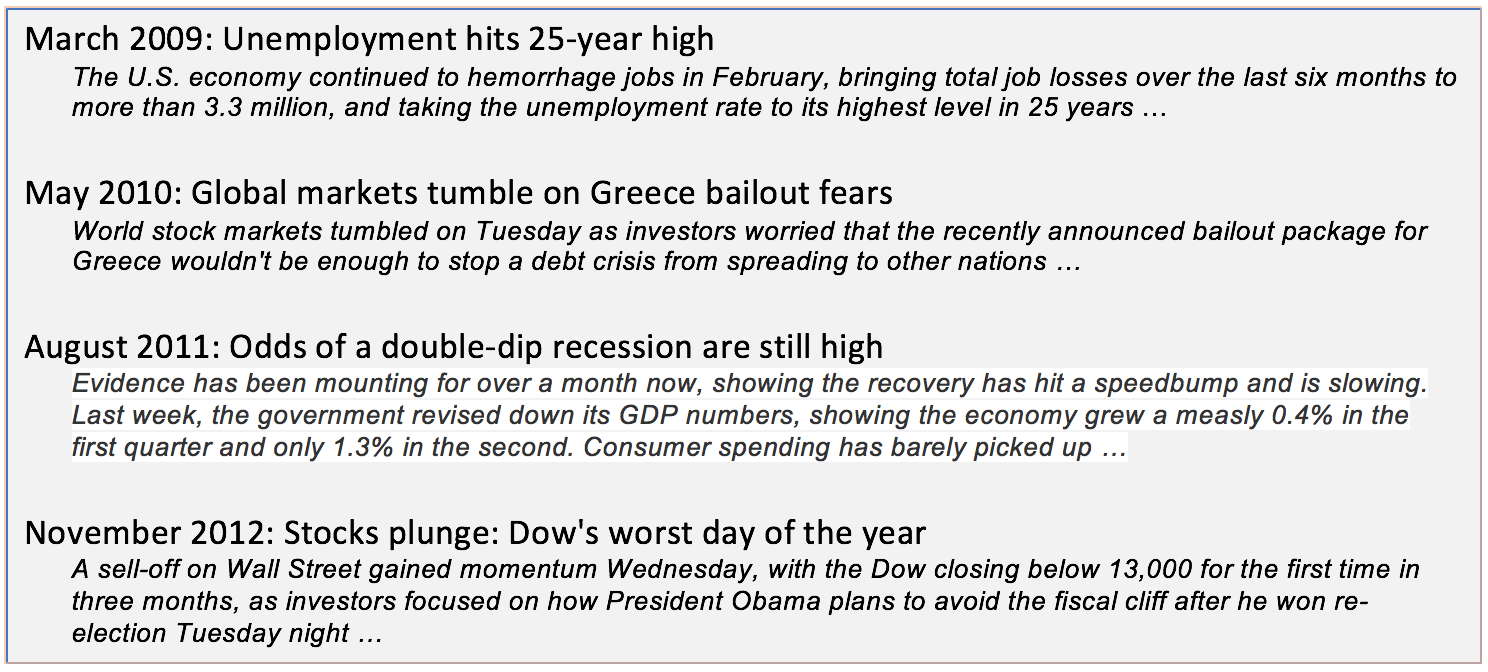 March 2009: Unemployment hits 25-year high

The U.S. economy continued to hemorrhage jobs in February, bringing total job losses over the last six months to more than 3.3 million, and taking the unemployment rate to its highest level in 25 years …

May 2010: Global markets tumble on Greece bailout fears

World stock markets tumbled on Tuesday as investors worried that the recently announced bailout package for Greece wouldn't be enough to stop a debt crisis from spreading to other nations …

August 2011: Odds of a double-dip recession are still high

Evidence has been mounting for over a month now, showing the recovery has hit a speedbump and is slowing. Last week, the government revised down its GDP numbers, showing the economy grew a measly 0.4% in the first quarter and only 1.3% in the second. Consumer spending has barely picked up …

November 2012: Stocks plunge: Dow's worst day of the year

A sell-off on Wall Street gained momentum Wednesday, with the Dow closing below 13,000 for the first time in three months, as investors focused on how President Obama plans to avoid the fiscal cliff after he won re-election Tuesday night …